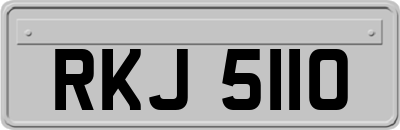 RKJ 5110